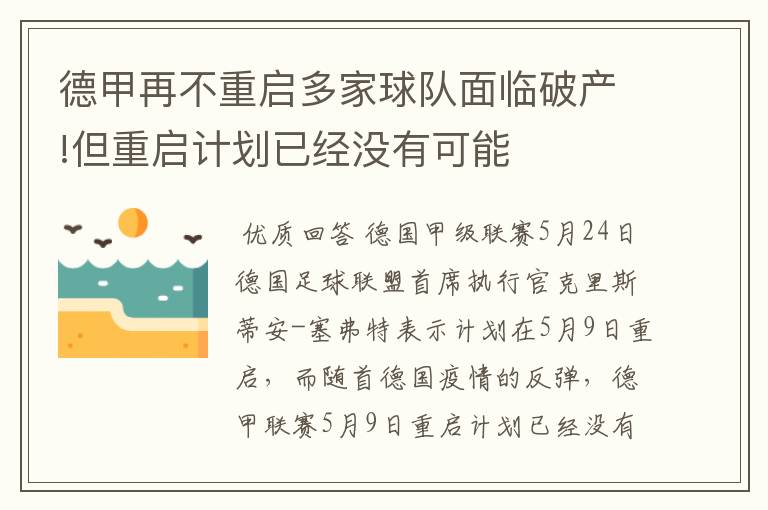 德甲再不重启多家球队面临破产!但重启计划已经没有可能

优质回答 德国甲级联赛5月24日德国足球联盟首席执行官克里斯蒂安-塞弗特表示计划在5月9日重启，而随首德国疫情的反弹，德甲联赛5月9日重启计划已经没有